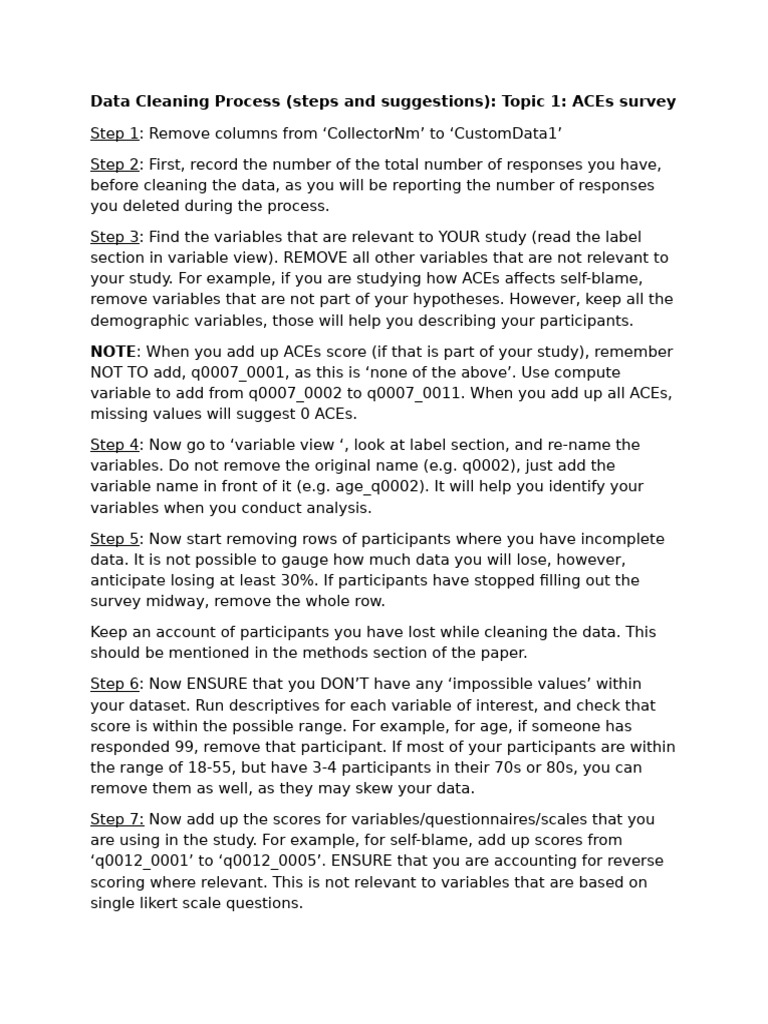 Data Cleaning Process (steps and suggestions): Topic 1: ACEs survey

Step 1: Remove columns from 'CollectorNm' to 'CustomData1'

Step 2: First, record the number of the total number of responses you have, before cleaning the data, as you will be reporting the number of responses you deleted during the process.

Step 3: Find the variables that are relevant to YOUR study (read the label section in variable view). REMOVE all other variables that are not relevant to your study. For example, if you are studying how ACEs affects self-blame, remove variables that are not part of your hypotheses. However, keep all the demographic variables, those will help you describing your participants.

NOTE: When you add up ACEs score (if that is part of your study), remember NOT TO add, q0007_0001, as this is 'none of the above'. Use compute variable to add from q0007_0002 to q0007_0011. When you add up all ACEs, missing values will suggest 0 ACEs.

Step 4: Now go to 'variable view ', look at label section, and re-name the variables. Do not remove the original name (e.g. q0002), just add the variable name in front of it (e.g. age_q0002). It will help you identify your variables when you conduct analysis.

Step 5: Now start removing rows of participants where you have incomplete data. It is not possible to gauge how much data you will lose, however, anticipate losing at least 30%. If participants have stopped filling out the survey midway, remove the whole row.

Keep an account of participants you have lost while cleaning the data. This should be mentioned in the methods section of the paper.

Step 6: Now ENSURE that you DON'T have any 'impossible values' within your dataset. Run descriptives for each variable of interest, and check that score is within the possible range. For example, for age, if someone has responded 99, remove that participant. If most of your participants are within the range of 18-55, but have 3-4 participants in their 70s or 80s, you can remove them as well, as they may skew your data.

Step 7: Now add up the scores for variables/questionnaires/scales that you are using in the study. For example, for self-blame, add up scores from 'q0012_0001' to 'q0012_0005'. ENSURE that you are accounting for reverse scoring where relevant. This is not relevant to variables that are based on single likert scale questions.